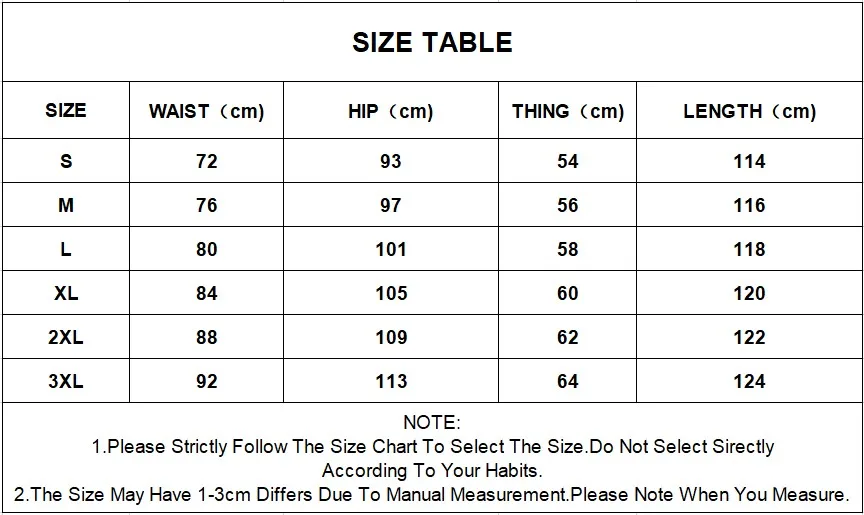 SIZE TABLE

| SIZE | WAIST（cm） | HIP（cm） | THING（cm） | LENGTH（cm） |
|---|---|---|---|---|
| S | 72 | 93 | 54 | 114 |
| M | 76 | 97 | 56 | 116 |
| L | 80 | 101 | 58 | 118 |
| XL | 84 | 105 | 60 | 120 |
| 2XL | 88 | 109 | 62 | 122 |
| 3XL | 92 | 113 | 64 | 124 |

NOTE:
1.Please Strictly Follow The Size Chart To Select The Size.Do Not Select Sirectly According To Your Habits.
2.The Size May Have 1-3cm Differs Due To Manual Measurement.Please Note When You Measure.